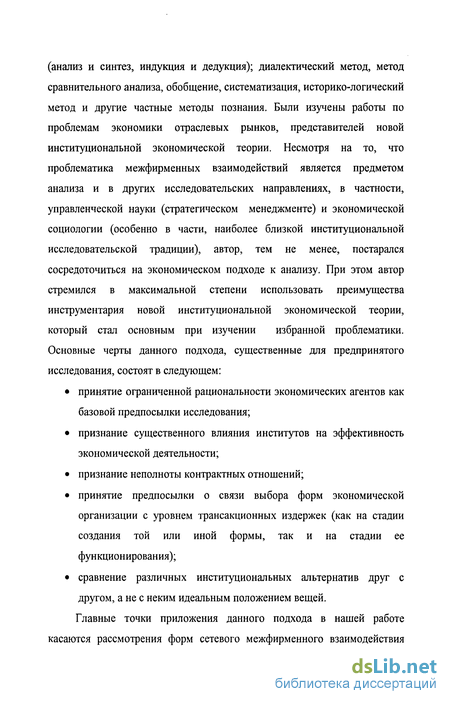 (анализ и синтез, индукция и дедукция); диалектический метод, метод сравнительного анализа, обобщение, систематизация, историко-логический метод и другие частные методы познания. Были изучены работы по проблемам экономики отраслевых рынков, представителей новой институциональной экономической теории. Несмотря на то, что проблематика межфирменных взаимодействий является предметом анализа и в других исследовательских направлениях, в частности, управленческой науки (стратегическом менеджменте) и экономической социологии (особенно в части, наиболее близкой институциональной исследовательской традиции), автор, тем не менее, постарался сосредоточиться на экономическом подходе к анализу. При этом автор стремился в максимальной степени использовать преимущества инструментария новой институциональной экономической теории, который стал основным при изучении избранной проблематики. Основные черты данного подхода, существенные для предпринятого исследования, состоят в следующем:

• принятие ограниченной рациональности экономических агентов как базовой предпосылки исследования;

• признание существенного влияния институтов на эффективность экономической деятельности;

• признание неполноты контрактных отношений;

• принятие предпосылки о связи выбора форм экономической организации с уровнем трансакционных издержек (как на стадии создания той или иной формы, так и на стадии ее функционирования);

• сравнение различных институциональных альтернатив друг с другом, а не с неким идеальным положением вещей.

Главные точки приложения данного подхода в нашей работе касаются рассмотрения форм сетевого межфирменного взаимодействия

dsLib.net
библиотека диссертаций